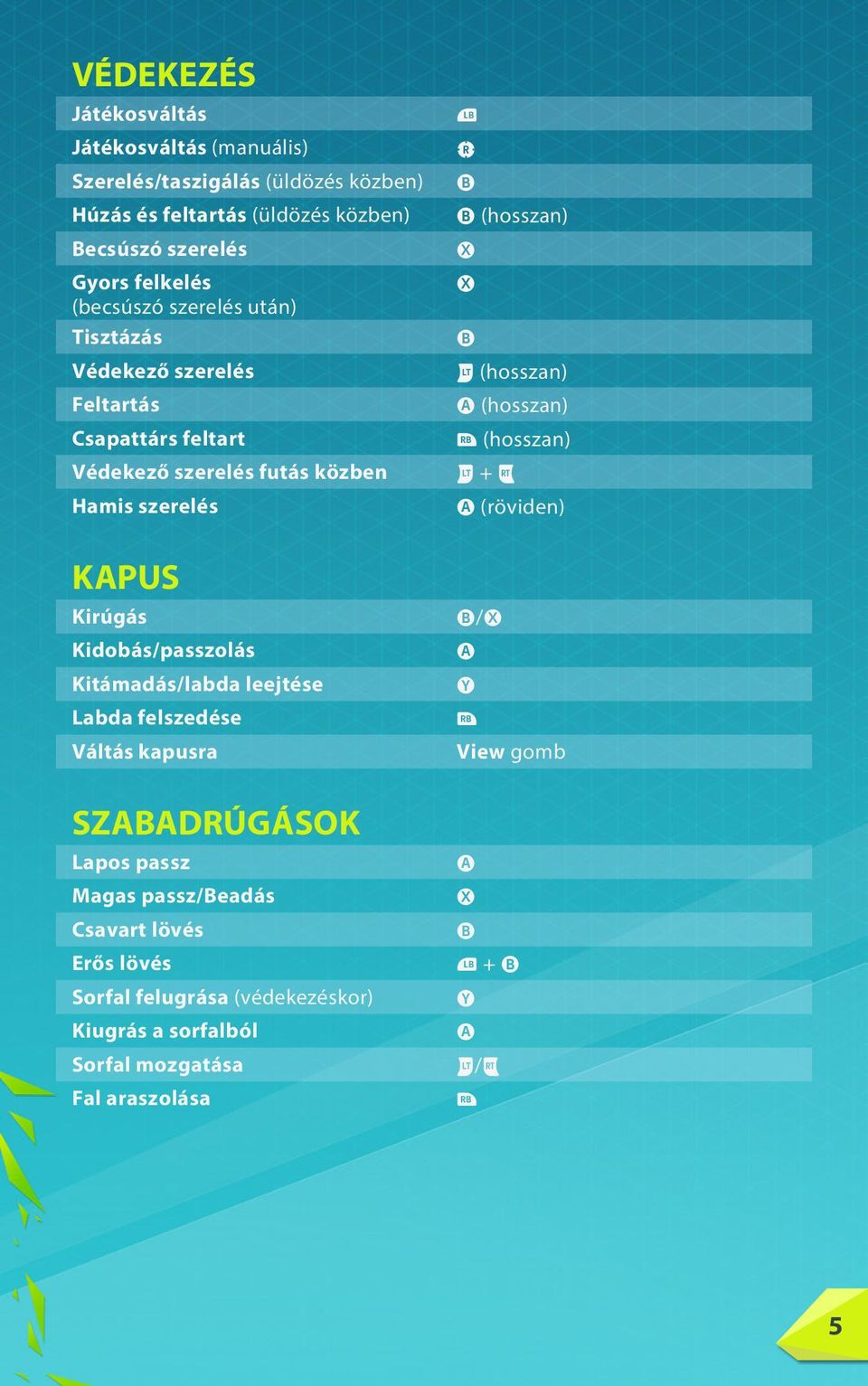 VÉDEKEZÉS

| | |
|---|---|
| Játékosváltás | LB |
| Játékosváltás (manuális) | R |
| Szerelés/taszigálás (üldözés közben) | B |
| Húzás és feltartás (üldözés közben) | B (hosszan) |
| Becsúszó szerelés | X |
| Gyors felkelés (becsúszó szerelés után) | X |
| Tisztázás | B |
| Védekező szerelés | LT (hosszan) |
| Feltartás | A (hosszan) |
| Csapattárs feltart | RB (hosszan) |
| Védekező szerelés futás közben | LT + RT |
| Hamis szerelés | A (röviden) |

KAPUS

| | |
|---|---|
| Kirúgás | B/X |
| Kidobás/passzolás | A |
| Kitámadás/labda leejtése | Y |
| Labda felszedése | RB |
| Váltás kapusra | View gomb |

SZABADRÚGÁSOK

| | |
|---|---|
| Lapos passz | A |
| Magas passz/Beadás | X |
| Csavart lövés | B |
| Erős lövés | LB + B |
| Sorfal felugrása (védekezéskor) | Y |
| Kiugrás a sorfalból | A |
| Sorfal mozgatása | LT/RT |
| Fal araszolása | RB |

5